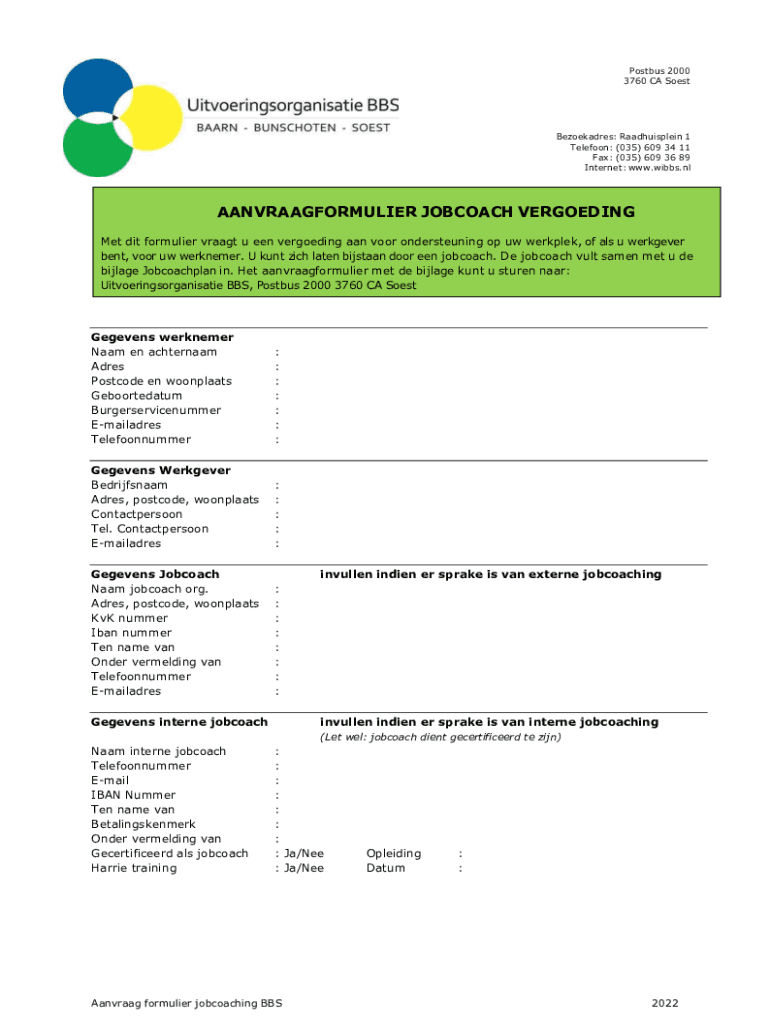 Uitvoeringsorganisatie BBS
BAARN - BUNSCHOTEN - SOEST

Postbus 2000
3760 CA Soest

Bezoekadres: Raadhuisplein 1
Telefoon: (035) 609 34 11
Fax: (035) 609 36 89
Internet: www.wibbs.nl

AANVRAAGFORMULIER JOBCOACH VERGOEDING

Met dit formulier vraagt u een vergoeding aan voor ondersteuning op uw werkplek, of als u werkgever bent, voor uw werknemer. U kunt zich laten bijstaan door een jobcoach. De jobcoach vult samen met u de bijlage Jobcoachplan in. Het aanvraagformulier met de bijlage kunt u sturen naar: Uitvoeringsorganisatie BBS, Postbus 2000 3760 CA Soest

Gegevens werknemer
Naam en achternaam :
Adres :
Postcode en woonplaats :
Geboortedatum :
Burgerservicenummer :
E-mailadres :
Telefoonnummer :

Gegevens Werkgever
Bedrijfsnaam :
Adres, postcode, woonplaats :
Contactpersoon :
Tel. Contactpersoon :
E-mailadres :

Gegevens Jobcoach invullen indien er sprake is van externe jobcoaching
Naam jobcoach org. :
Adres, postcode, woonplaats :
KvK nummer :
Iban nummer :
Ten name van :
Onder vermelding van :
Telefoonnummer :
E-mailadres :

Gegevens interne jobcoach invullen indien er sprake is van interne jobcoaching
(Let wel: jobcoach dient gecertificeerd te zijn)

Naam interne jobcoach :
Telefoonnummer :
E-mail :
IBAN Nummer :
Ten name van :
Betalingskenmerk :
Onder vermelding van :
Gecertificeerd als jobcoach : Ja/Nee Opleiding :
Harrie training : Ja/Nee Datum :

Aanvraag formulier jobcoaching BBS

2022